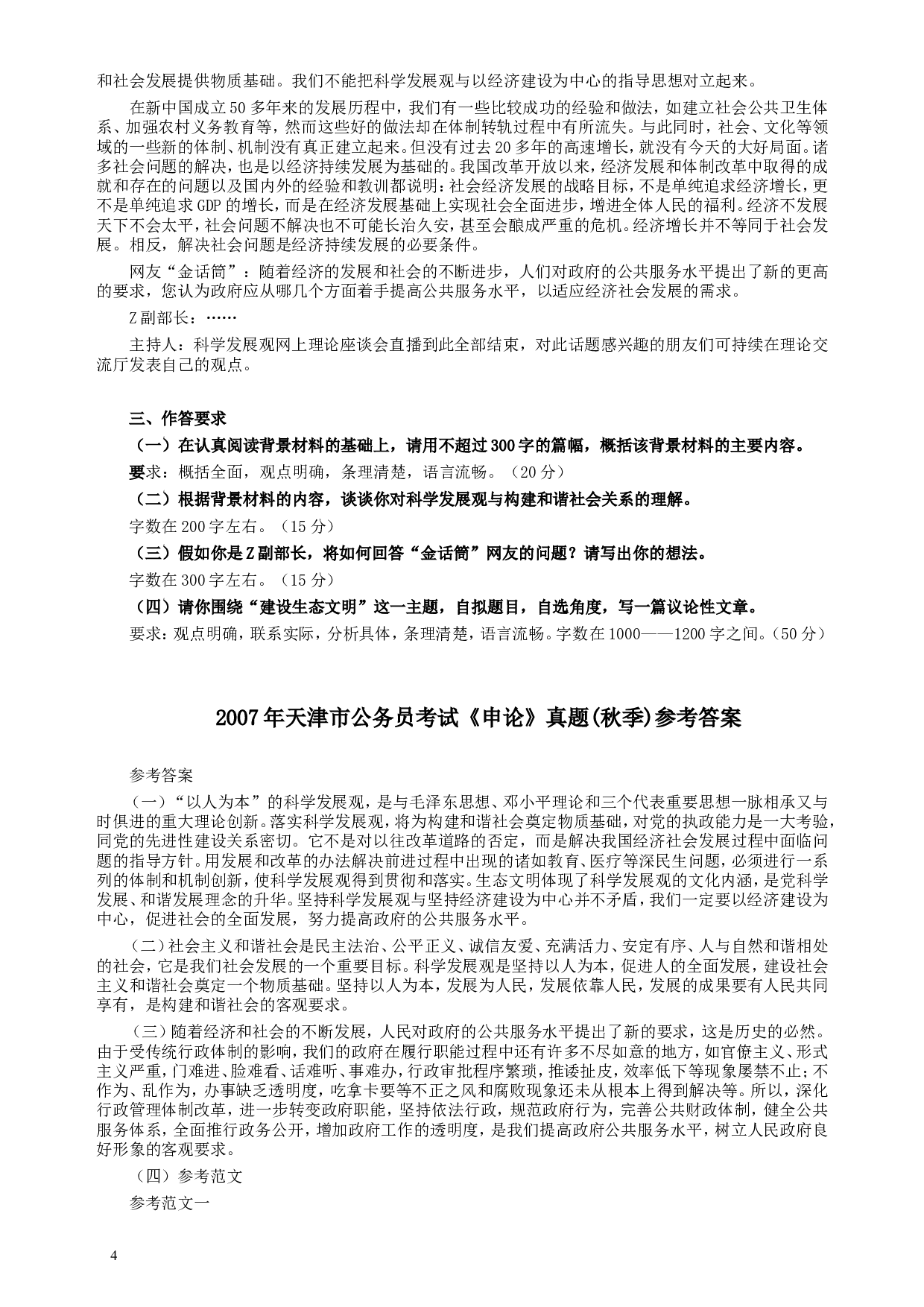 和社会发展提供物质基础。我们不能把科学发展观与以经济建设为中心的指导思想对立起来。

在新中国成立50多年来的发展历程中，我们有一些比较成功的经验和做法，如建立社会公共卫生体系、加强农村义务教育等，然而这些好的做法却在体制转轨过程中有所流失。与此同时，社会、文化等领域的一些新的体制、机制没有真正建立起来。但没有过去20多年的高速增长，就没有今天的大好局面。诸多社会问题的解决，也是以经济持续发展为基础的。我国改革开放以来，经济发展和体制改革中取得的成就和存在的问题以及国内外的经验和教训都说明：社会经济发展的战略目标，不是单纯追求经济增长，更不是单纯追求GDP的增长，而是在经济发展基础上实现社会全面进步，增进全体人民的福利。经济不发展天下不会太平，社会问题不解决也不可能长治久安，甚至会酿成严重的危机。经济增长并不等同于社会发展。相反，解决社会问题是经济持续发展的必要条件。

网友“金话筒”：随着经济的发展和社会的不断进步，人们对政府的公共服务水平提出了新的更高的要求，您认为政府应从哪几个方面着手提高公共服务水平，以适应经济社会发展的需求。

Z副部长：……

主持人：科学发展观网上理论座谈会直播到此全部结束，对此话题感兴趣的朋友们可持续在理论交流厅发表自己的观点。

三、作答要求

（一）在认真阅读背景材料的基础上，请用不超过300字的篇幅，概括该背景材料的主要内容。

要求：概括全面，观点明确，条理清楚，语言流畅。（20分）

（二）根据背景材料的内容，谈谈你对科学发展观与构建和谐社会关系的理解。

字数在200字左右。（15分）

（三）假如你是Z副部长，将如何回答“金话筒”网友的问题？请写出你的想法。

字数在300字左右。（15分）

（四）请你围绕“建设生态文明”这一主题，自拟题目，自选角度，写一篇议论性文章。

要求：观点明确，联系实际，分析具体，条理清楚，语言流畅。字数在1000——1200字之间。（50分）

2007年天津市公务员考试《申论》真题(秋季)参考答案

参考答案

（一）“以人为本”的科学发展观，是与毛泽东思想、邓小平理论和三个代表重要思想一脉相承又与时俱进的重大理论创新。落实科学发展观，将为构建和谐社会奠定物质基础，对党的执政能力是一大考验，同党的先进性建设关系密切。它不是对以往改革道路的否定，而是解决我国经济社会发展过程中面临问题的指导方针。用发展和改革的办法解决前进过程中出现的诸如教育、医疗等深民生问题，必须进行一系列的体制和机制创新，使科学发展观得到贯彻和落实。生态文明体现了科学发展观的文化内涵，是党科学发展、和谐发展理念的升华。坚持科学发展观与坚持经济建设为中心并不矛盾，我们一定要以经济建设为中心，促进社会的全面发展，努力提高政府的公共服务水平。

（二）社会主义和谐社会是民主法治、公平正义、诚信友爱、充满活力、安定有序、人与自然和谐相处的社会，它是我们社会发展的一个重要目标。科学发展观是坚持以人为本，促进人的全面发展，建设社会主义和谐社会奠定一个物质基础。坚持以人为本，发展为人民，发展依靠人民，发展的成果要有人民共同享有，是构建和谐社会的客观要求。

（三）随着经济和社会的不断发展，人民对政府的公共服务水平提出了新的要求，这是历史的必然。由于受传统行政体制的影响，我们的政府在履行职能过程中还有许多不尽如意的地方，如官僚主义、形式主义严重，门难进、脸难看、话难听、事难办，行政审批程序繁琐，推诿扯皮，效率低下等现象屡禁不止；不作为、乱作为，办事缺乏透明度，吃拿卡要等不正之风和腐败现象还未从根本上得到解决等。所以，深化行政管理体制改革，进一步转变政府职能，坚持依法行政，规范政府行为，完善公共财政体制，健全公共服务体系，全面推行政务公开，增加政府工作的透明度，是我们提高政府公共服务水平，树立人民政府良好形象的客观要求。

（四）参考范文

参考范文一

4